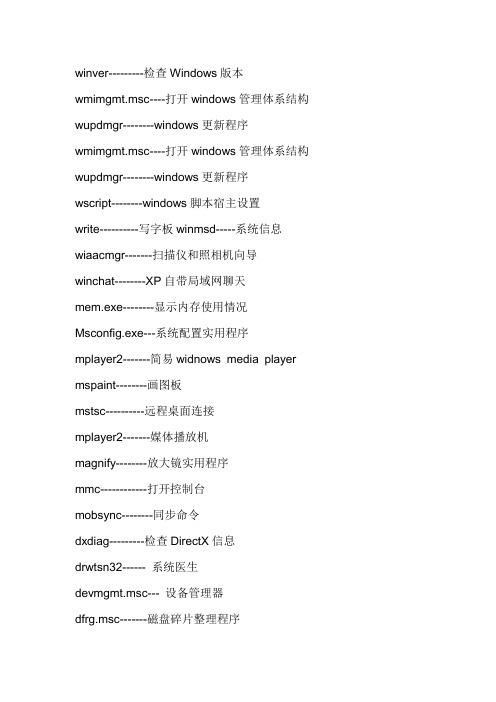 winver---------检查 Windows 版本

wmimgmt.msc----打开 windows 管理体系结构

wupdmgr--------windows 更新程序

wmimgmt.msc----打开 windows 管理体系结构

wupdmgr--------windows 更新程序

wscript--------windows 脚本宿主设置

write----------写字板 winmsd-----系统信息

wiaacmgr-------扫描仪和照相机向导

winchat--------XP 自带局域网聊天

mem.exe--------显示内存使用情况

Msconfig.exe---系统配置实用程序

mplayer2-------简易 widnows media player

mspaint--------画图板

mstsc----------远程桌面连接

mplayer2-------媒体播放机

magnify--------放大镜实用程序

mmc------------打开控制台

mobsync--------同步命令

dxdiag---------检查 DirectX 信息

drwtsn32------ 系统医生

devmgmt.msc--- 设备管理器

dfrg.msc-------磁盘碎片整理程序